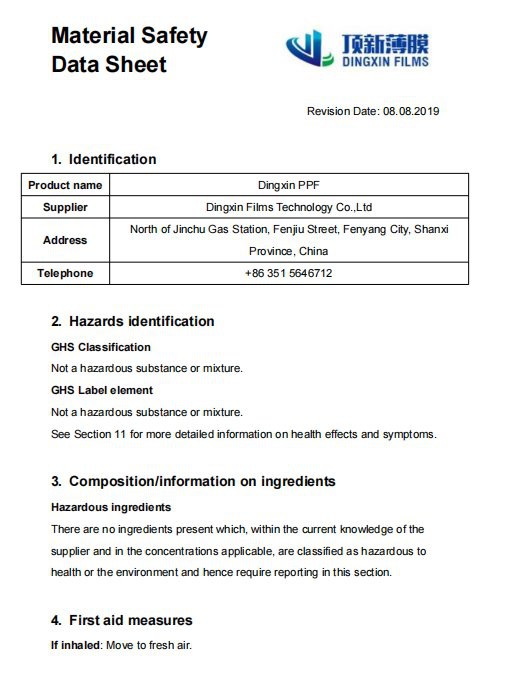 Material Safety Data Sheet

顶新薄膜
DINGXIN FILMS

Revision Date: 08.08.2019

1. Identification

| Product name | Dingxin PPF |
|---|---|
| Supplier | Dingxin Films Technology Co.,Ltd |
| Address | North of Jinchu Gas Station, Fenjiu Street, Fenyang City, Shanxi Province, China |
| Telephone | +86 351 5646712 |

2. Hazards identification

GHS Classification

Not a hazardous substance or mixture.

GHS Label element

Not a hazardous substance or mixture.

See Section 11 for more detailed information on health effects and symptoms.

3. Composition/information on ingredients

Hazardous ingredients

There are no ingredients present which, within the current knowledge of the supplier and in the concentrations applicable, are classified as hazardous to health or the environment and hence require reporting in this section.

4. First aid measures

If inhaled: Move to fresh air.